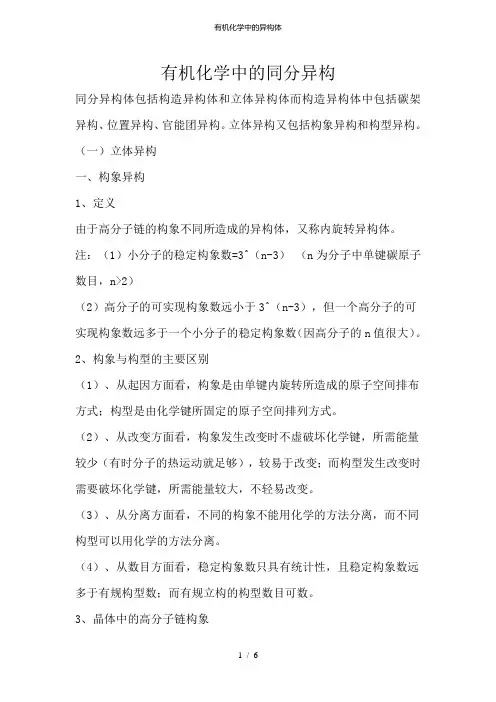 有机化学中的异构体

有机化学中的同分异构

同分异构体包括构造异构体和立体异构体而构造异构体中包括碳架异构、位置异构、官能团异构。立体异构又包括构象异构和构型异构。

（一）立体异构

一、构象异构

1、定义

由于高分子链的构象不同所造成的异构体，又称内旋转异构体。

注：（1）小分子的稳定构象数=3^（n-3）（n 为分子中单键碳原子数目，n>2）

（2）高分子的可实现构象数远小于 3^（n-3），但一个高分子的可实现构象数远多于一个小分子的稳定构象数(因高分子的 n 值很大)。

2、构象与构型的主要区别

（1）、从起因方面看，构象是由单键内旋转所造成的原子空间排布方式；构型是由化学键所固定的原子空间排列方式。

（2）、从改变方面看，构象发生改变时不虚破坏化学键，所需能量较少（有时分子的热运动就足够），较易于改变；而构型发生改变时需要破坏化学键，所需能量较大，不轻易改变。

（3）、从分离方面看，不同的构象不能用化学的方法分离，而不同构型可以用化学的方法分离。

（4）、从数目方面看，稳定构象数只具有统计性，且稳定构象数远多于有规构型数；而有规立构的构型数目可数。

3、晶体中的高分子链构象

1 / 6